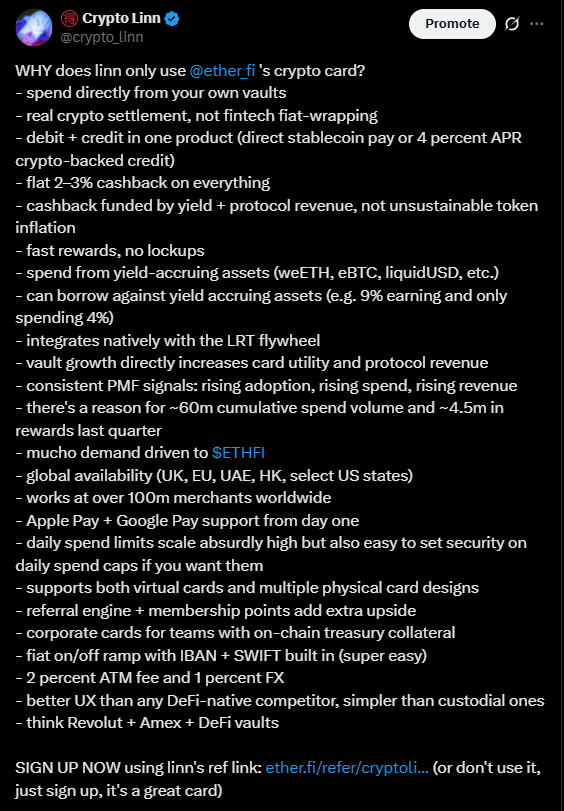 Crypto Linn
@crypto_linn

Promote

WHY does linn only use @ether_fi 's crypto card?
- spend directly from your own vaults
- real crypto settlement, not fintech fiat-wrapping
- debit + credit in one product (direct stablecoin pay or 4 percent APR crypto-backed credit)
- flat 2–3% cashback on everything
- cashback funded by yield + protocol revenue, not unsustainable token inflation
- fast rewards, no lockups
- spend from yield-accruing assets (weETH, eBTC, liquidUSD, etc.)
- can borrow against yield accruing assets (e.g. 9% earning and only spending 4%)
- integrates natively with the LRT flywheel
- vault growth directly increases card utility and protocol revenue
- consistent PMF signals: rising adoption, rising spend, rising revenue
- there's a reason for ~60m cumulative spend volume and ~4.5m in rewards last quarter
- mucho demand driven to $ETHFI
- global availability (UK, EU, UAE, HK, select US states)
- works at over 100m merchants worldwide
- Apple Pay + Google Pay support from day one
- daily spend limits scale absurdly high but also easy to set security on daily spend caps if you want them
- supports both virtual cards and multiple physical card designs
- referral engine + membership points add extra upside
- corporate cards for teams with on-chain treasury collateral
- fiat on/off ramp with IBAN + SWIFT built in (super easy)
- 2 percent ATM fee and 1 percent FX
- better UX than any DeFi-native competitor, simpler than custodial ones
- think Revolut + Amex + DeFi vaults

SIGN UP NOW using linn's ref link: ether.fi/refer/cryptoli... (or don't use it, just sign up, it's a great card)